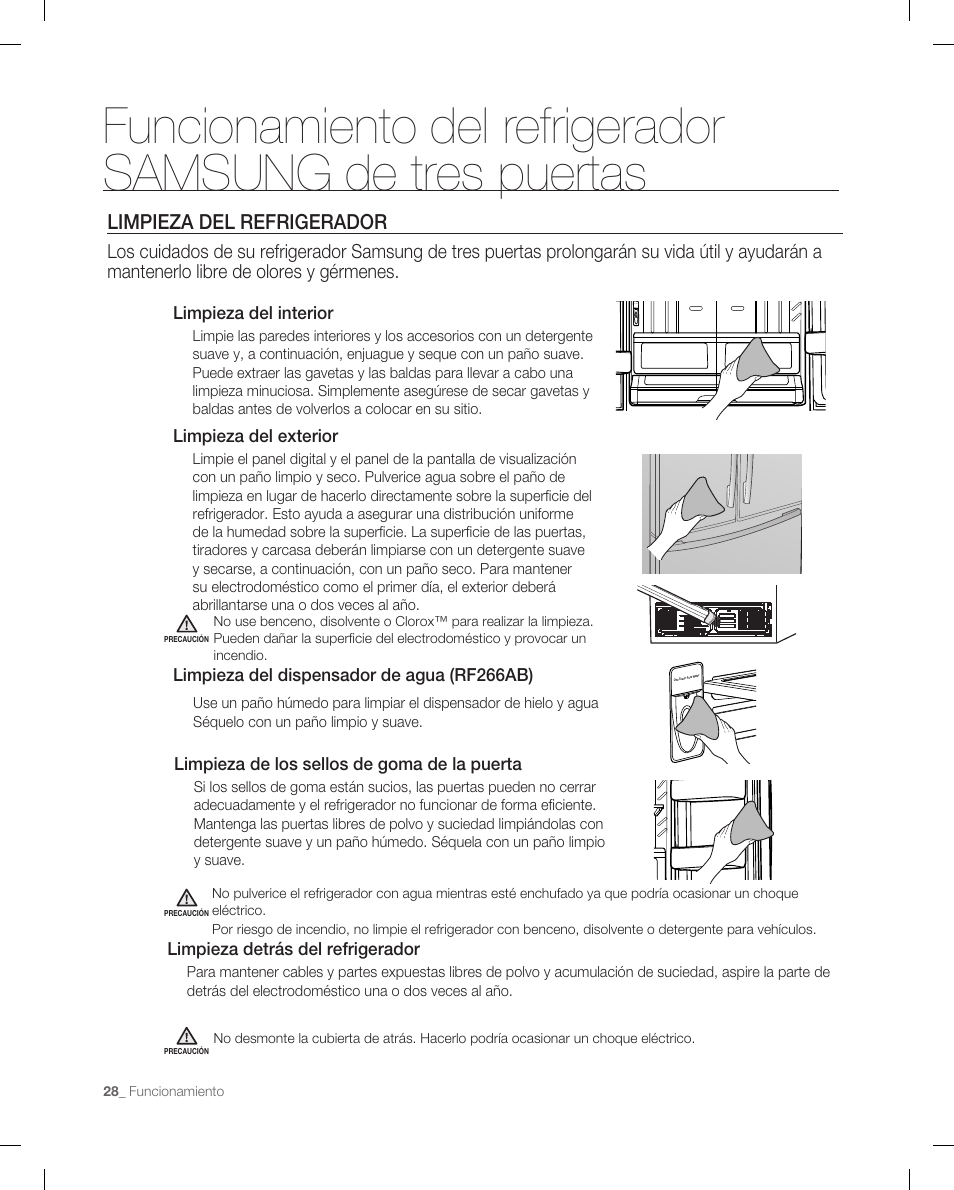 Funcionamiento del refrigerador SAMSUNG de tres puertas

LIMPIEZA DEL REFRIGERADOR

Los cuidados de su refrigerador Samsung de tres puertas prolongarán su vida útil y ayudarán a mantenerlo libre de olores y gérmenes.

Limpieza del interior

Limpie las paredes interiores y los accesorios con un detergente suave y, a continuación, enjuague y seque con un paño suave. Puede extraer las gavetas y las baldas para llevar a cabo una limpieza minuciosa. Simplemente asegúrese de secar gavetas y baldas antes de volverlos a colocar en su sitio.

Limpieza del exterior

Limpie el panel digital y el panel de la pantalla de visualización con un paño limpio y seco. Pulverice agua sobre el paño de limpieza en lugar de hacerlo directamente sobre la superficie del refrigerador. Esto ayuda a asegurar una distribución uniforme de la humedad sobre la superficie. La superficie de las puertas, tiradores y carcasa deberán limpiarse con un detergente suave y secarse, a continuación, con un paño seco. Para mantener su electrodoméstico como el primer día, el exterior deberá abrillantarse una o dos veces al año.

PRECAUCIÓN No use benceno, disolvente o Clorox™ para realizar la limpieza. Pueden dañar la superficie del electrodoméstico y provocar un incendio.

Limpieza del dispensador de agua (RF266AB)

Use un paño húmedo para limpiar el dispensador de hielo y agua Séquelo con un paño limpio y suave.

Limpieza de los sellos de goma de la puerta

Si los sellos de goma están sucios, las puertas pueden no cerrar adecuadamente y el refrigerador no funcionar de forma eficiente. Mantenga las puertas libres de polvo y suciedad limpiándolas con detergente suave y un paño húmedo. Séquela con un paño limpio y suave.

PRECAUCIÓN No pulverice el refrigerador con agua mientras esté enchufado ya que podría ocasionar un choque eléctrico.
Por riesgo de incendio, no limpie el refrigerador con benceno, disolvente o detergente para vehículos.

Limpieza detrás del refrigerador

Para mantener cables y partes expuestas libres de polvo y acumulación de suciedad, aspire la parte de detrás del electrodoméstico una o dos veces al año.

PRECAUCIÓN No desmonte la cubierta de atrás. Hacerlo podría ocasionar un choque eléctrico.

28_ Funcionamiento